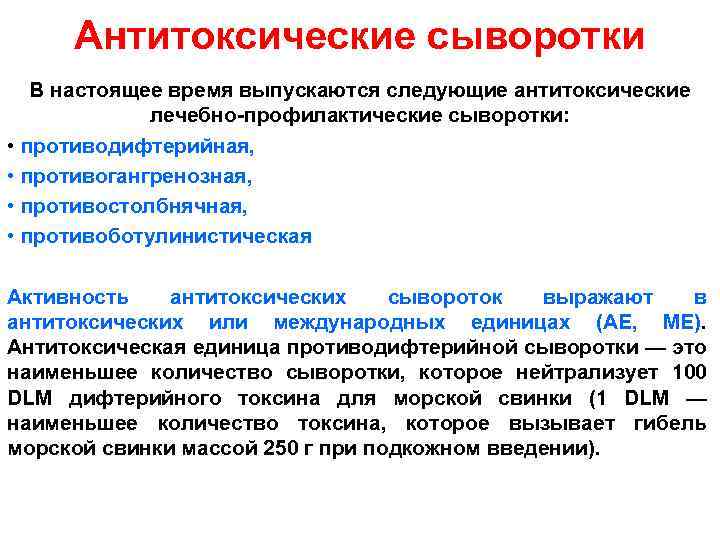 Антитоксические сыворотки

В настоящее время выпускаются следующие антитоксические лечебно-профилактические сыворотки:

• противодифтерийная,
• противогангренозная,
• противостолбнячная,
• противоботулинистическая

Активность антитоксических сывороток выражают в антитоксических или международных единицах (АЕ, МЕ). Антитоксическая единица противодифтерийной сыворотки — это наименьшее количество сыворотки, которое нейтрализует 100 DLM дифтерийного токсина для морской свинки (1 DLM — наименьшее количество токсина, которое вызывает гибель морской свинки массой 250 г при подкожном введении).